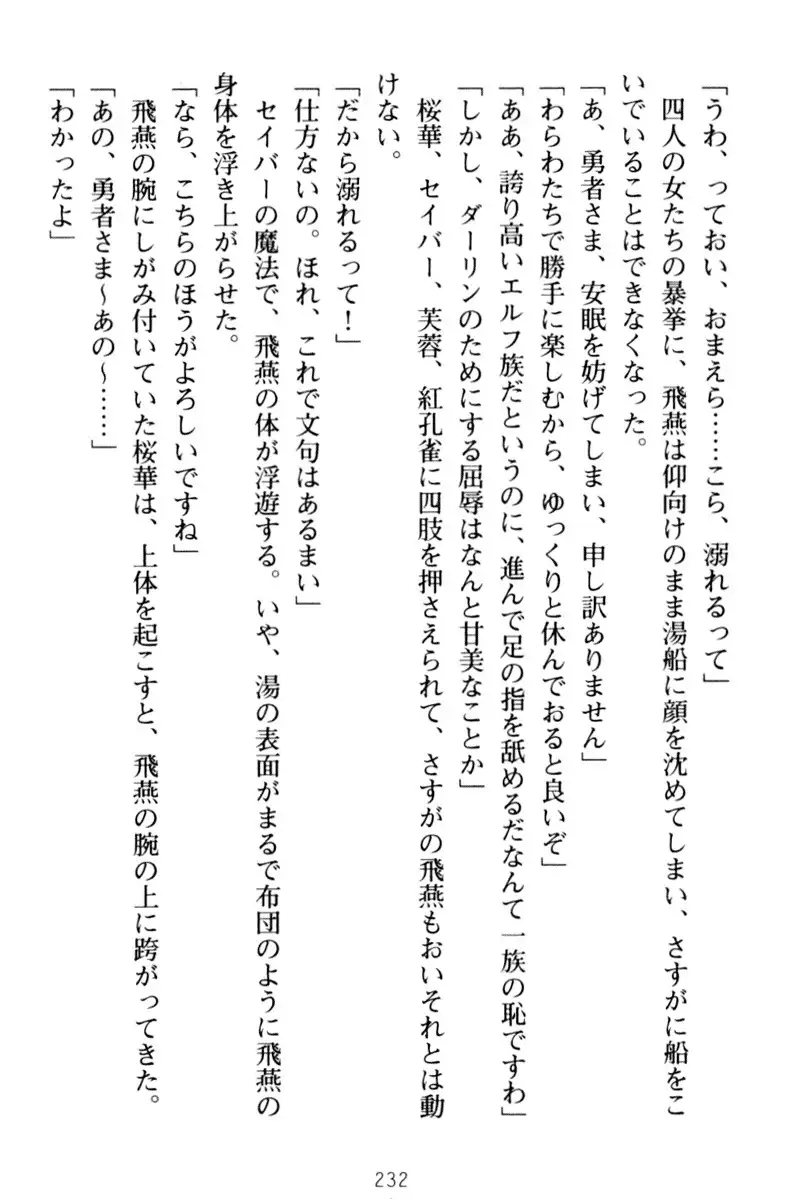 「うわ、っておい、おまえら……こら、溺れるって」

四人の女たちの暴挙に、飛燕は仰向けのまま湯船に顔を沈めてしまい、さすがに船をこいでいることはできなくなった。

「あ、勇者さま、安眠を妨げてしまい、申し訳ありません」

「わらわたちで勝手に楽しむから、ゆっくりと休んでおると良いぞ」

「ああ、誇り高いエルフ族だというのに、進んで足の指を舐めるだなんて一族の恥ですわ」

「しかし、ダーリンのためにする屈辱はなんと甘美なことか」

桜華、セイバー、芙蓉、紅孔雀に四肢を押さえられて、さすがの飛燕もおいそれとは動けない。

「だから溺れるって！」

「仕方ないの。ほれ、これで文句はあるまい」

セイバーの魔法で、飛燕の体が浮遊する。いや、湯の表面がまるで布団のように飛燕の身体を浮き上がらせた。

「なら、こちらのほうがよろしいですね」

飛燕の腕にしがみ付いていた桜華は、上体を起こすと、飛燕の腕の上に跨がってきた。

「あの、勇者さま～あの～……」

「わかったよ」

232